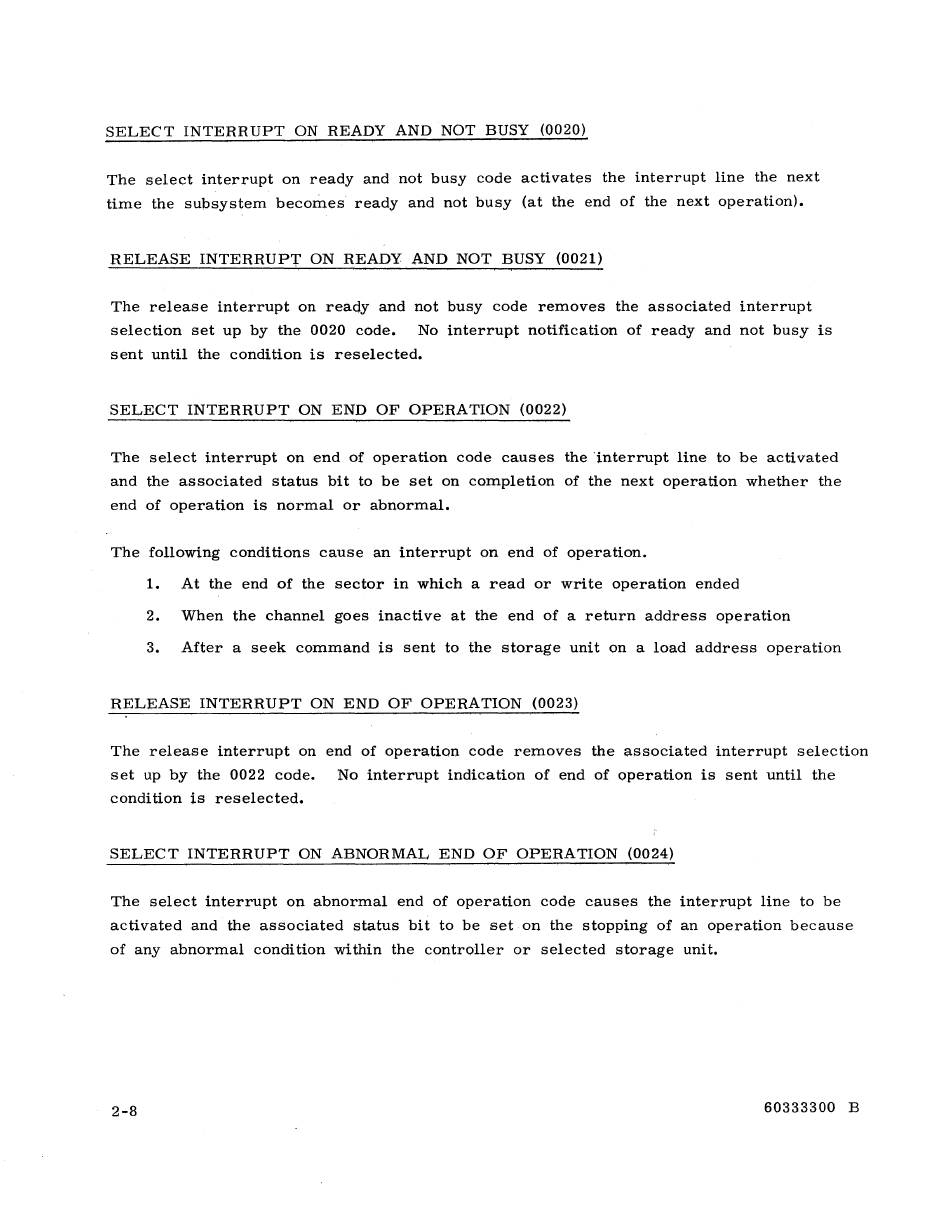 SELECT INTERRUPT ON READY AND NOT BUSY (0020)

The select interrupt on ready and not busy code activates the interrupt line the next time the subsystem becomes ready and not busy (at the end of the next operation).

RELEASE INTERRUPT ON READY AND NOT BUSY (0021)

The release interrupt on ready and not busy code removes the associated interrupt selection set up by the 0020 code. No interrupt notification of ready and not busy is sent until the condition is reselected.

SELECT INTERRUPT ON END OF OPERATION (0022)

The select interrupt on end of operation code causes the interrupt line to be activated and the associated status bit to be set on completion of the next operation whether the end of operation is normal or abnormal.

The following conditions cause an interrupt on end of operation.

1. At the end of the sector in which a read or write operation ended

2. When the channel goes inactive at the end of a return address operation

3. After a seek command is sent to the storage unit on a load address operation

RELEASE INTERRUPT ON END OF OPERATION (0023)

The release interrupt on end of operation code removes the associated interrupt selection set up by the 0022 code. No interrupt indication of end of operation is sent until the condition is reselected.

SELECT INTERRUPT ON ABNORMAL END OF OPERATION (0024)

The select interrupt on abnormal end of operation code causes the interrupt line to be activated and the associated status bit to be set on the stopping of an operation because of any abnormal condition within the controller or selected storage unit.

2-8

60333300 B